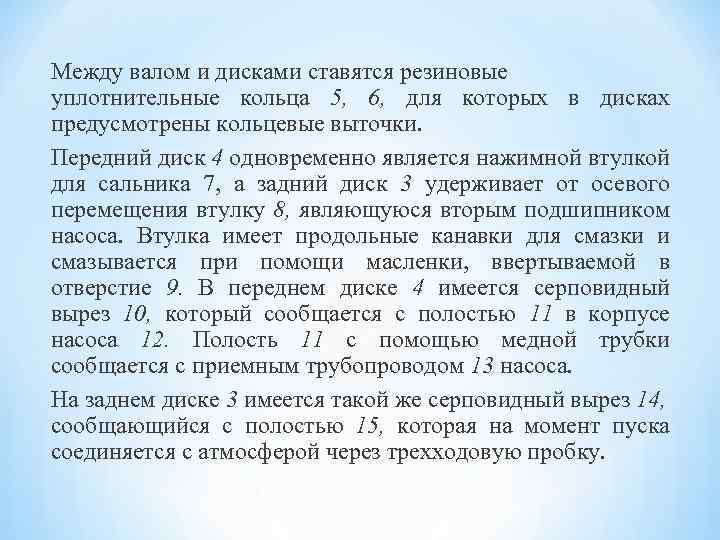 Между валом и дисками ставятся резиновые уплотнительные кольца 5, 6, для которых в дисках предусмотрены кольцевые выточки.

Передний диск 4 одновременно является нажимной втулкой для сальника 7, а задний диск 3 удерживает от осевого перемещения втулку 8, являющуюся вторым подшипником насоса. Втулка имеет продольные канавки для смазки и смазывается при помощи масленки, ввертываемой в отверстие 9. В переднем диске 4 имеется серповидный вырез 10, который сообщается с полостью 11 в корпусе насоса 12. Полость 11 с помощью медной трубки сообщается с приемным трубопроводом 13 насоса.

На заднем диске 3 имеется такой же серповидный вырез 14, сообщающийся с полостью 15, которая на момент пуска соединяется с атмосферой через трехходовую пробку.